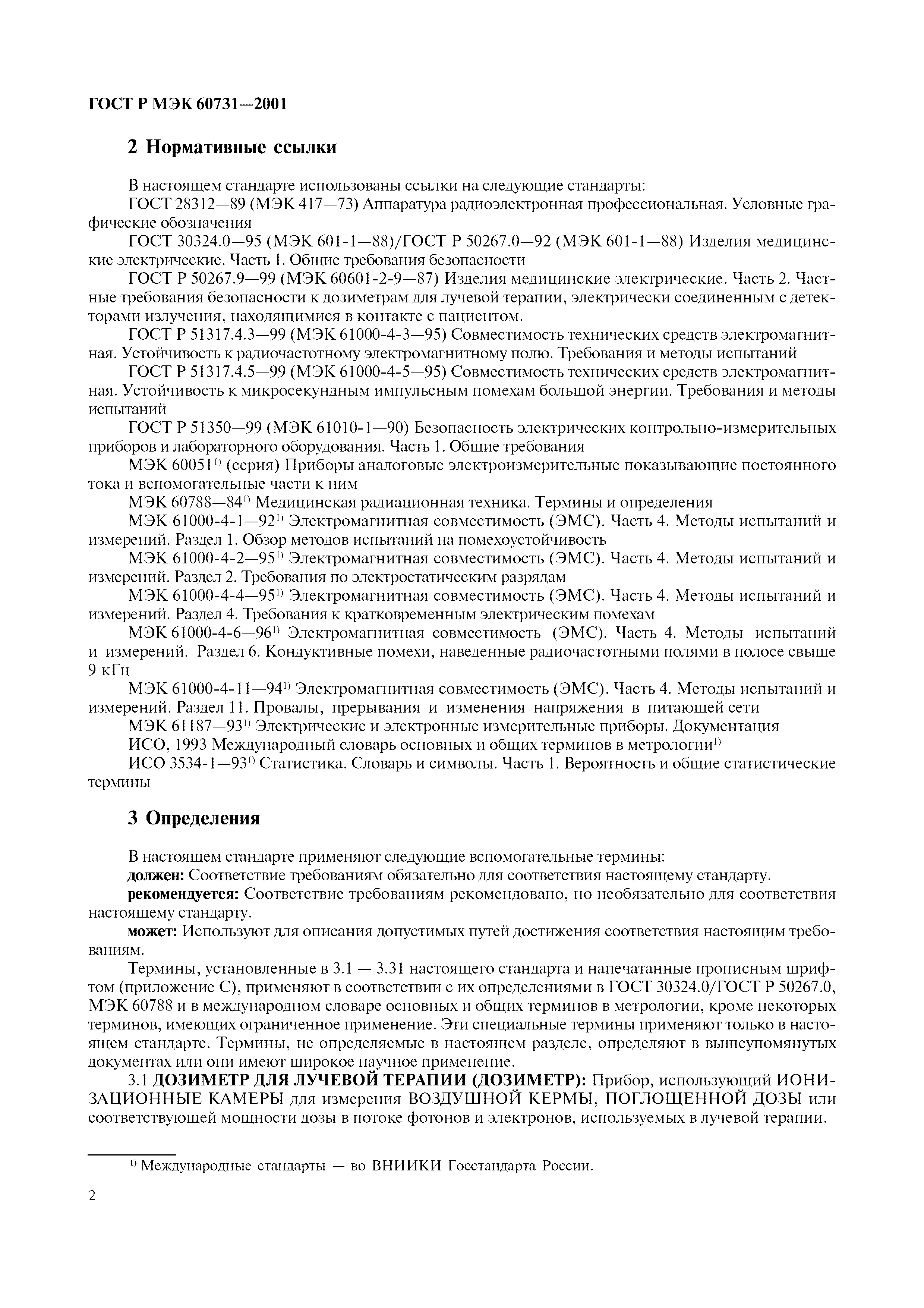 ГОСТ Р МЭК 60731—2001

2 Нормативные ссылки

В настоящем стандарте использованы ссылки на следующие стандарты:
ГОСТ 28312—89 (МЭК 417—73) Аппаратура радиоэлектронная профессиональная. Условные графические обозначения
ГОСТ 30324.0—95 (МЭК 601-1—88)/ГОСТ Р 50267.0—92 (МЭК 601-1—88) Изделия медицинские электрические. Часть 1. Общие требования безопасности
ГОСТ Р 50267.9—99 (МЭК 60601-2-9—87) Изделия медицинские электрические. Часть 2. Частные требования безопасности к дозиметрам для лучевой терапии, электрически соединенным с детекторами излучения, находящимися в контакте с пациентом.
ГОСТ Р 51317.4.3—99 (МЭК 61000-4-3—95) Совместимость технических средств электромагнитная. Устойчивость к радиочастотному электромагнитному полю. Требования и методы испытаний
ГОСТ Р 51317.4.5—99 (МЭК 61000-4-5—95) Совместимость технических средств электромагнитная. Устойчивость к микросекундным импульсным помехам большой энергии. Требования и методы испытаний
ГОСТ Р 51350—99 (МЭК 61010-1—90) Безопасность электрических контрольно-измерительных приборов и лабораторного оборудования. Часть 1. Общие требования
МЭК 60051$^{1)}$ (серия) Приборы аналоговые электроизмерительные показывающие постоянного тока и вспомогательные части к ним
МЭК 60788—84$^{1)}$ Медицинская радиационная техника. Термины и определения
МЭК 61000-4-1—92$^{1)}$ Электромагнитная совместимость (ЭМС). Часть 4. Методы испытаний и измерений. Раздел 1. Обзор методов испытаний на помехоустойчивость
МЭК 61000-4-2—95$^{1)}$ Электромагнитная совместимость (ЭМС). Часть 4. Методы испытаний и измерений. Раздел 2. Требования по электростатическим разрядам
МЭК 61000-4-4—95$^{1)}$ Электромагнитная совместимость (ЭМС). Часть 4. Методы испытаний и измерений. Раздел 4. Требования к кратковременным электрическим помехам
МЭК 61000-4-6—96$^{1)}$ Электромагнитная совместимость (ЭМС). Часть 4. Методы испытаний и измерений. Раздел 6. Кондуктивные помехи, наведенные радиочастотными полями в полосе свыше 9 кГц
МЭК 61000-4-11—94$^{1)}$ Электромагнитная совместимость (ЭМС). Часть 4. Методы испытаний и измерений. Раздел 11. Провалы, прерывания и изменения напряжения в питающей сети
МЭК 61187—93$^{1)}$ Электрические и электронные измерительные приборы. Документация
ИСО, 1993 Международный словарь основных и общих терминов в метрологии$^{1)}$
ИСО 3534-1—93$^{1)}$ Статистика. Словарь и символы. Часть 1. Вероятность и общие статистические термины

3 Определения

В настоящем стандарте применяют следующие вспомогательные термины:
должен: Соответствие требованиям обязательно для соответствия настоящему стандарту.
рекомендуется: Соответствие требованиям рекомендовано, но необязательно для соответствия настоящему стандарту.
может: Используют для описания допустимых путей достижения соответствия настоящим требованиям.
Термины, установленные в 3.1 — 3.31 настоящего стандарта и напечатанные прописным шрифтом (приложение С), применяют в соответствии с их определениями в ГОСТ 30324.0/ГОСТ Р 50267.0, МЭК 60788 и в международном словаре основных и общих терминов в метрологии, кроме некоторых терминов, имеющих ограниченное применение. Эти специальные термины применяют только в настоящем стандарте. Термины, не определяемые в настоящем разделе, определяют в вышеупомянутых документах или они имеют широкое научное применение.
3.1 ДОЗИМЕТР ДЛЯ ЛУЧЕВОЙ ТЕРАПИИ (ДОЗИМЕТР): Прибор, использующий ИОНИЗАЦИОННЫЕ КАМЕРЫ для измерения ВОЗДУШНОЙ КЕРМЫ, ПОГЛОЩЕННОЙ ДОЗЫ или соответствующей мощности дозы в потоке фотонов и электронов, используемых в лучевой терапии.

$^{1)}$ Международные стандарты — во ВНИИКИ Госстандарта России.

2